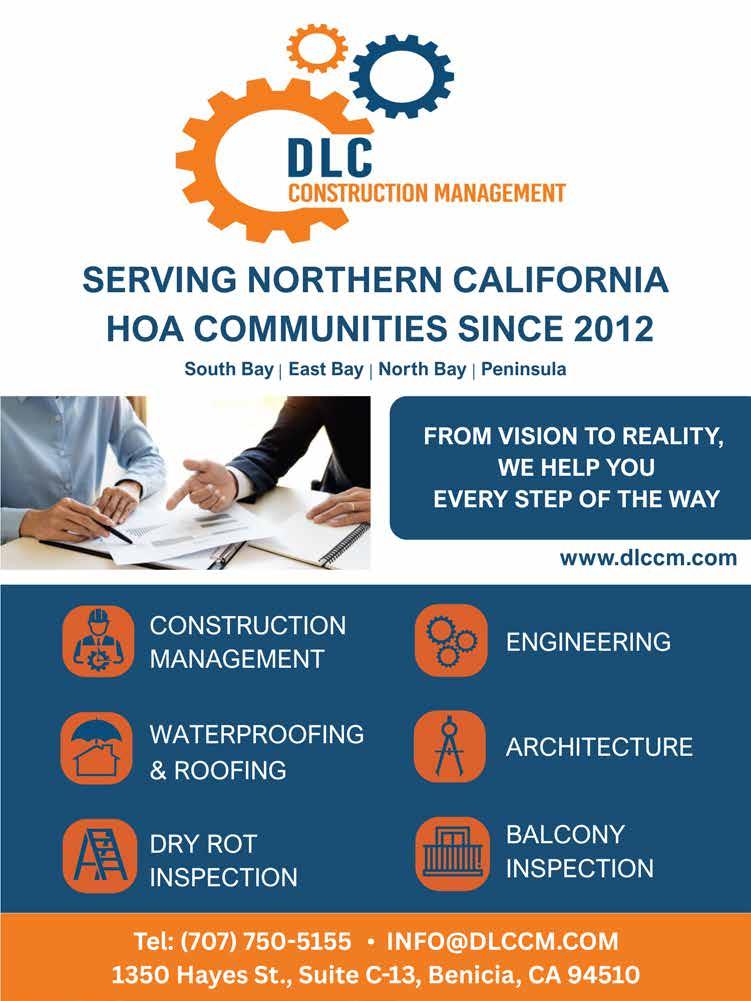 DLC
CONSTRUCTION MANAGEMENT

SERVING NORTHERN CALIFORNIA
HOA COMMUNITIES SINCE 2012

South Bay | East Bay | North Bay | Peninsula

FROM VISION TO REALITY,
WE HELP YOU
EVERY STEP OF THE WAY

www.dlccm.com

CONSTRUCTION MANAGEMENT

WATERPROOFING & ROOFING

DRY ROT INSPECTION

ENGINEERING

ARCHITECTURE

BALCONY INSPECTION

Tel: (707) 750-5155 • INFO@DLCCM.COM
1350 Hayes St., Suite C-13, Benicia, CA 94510